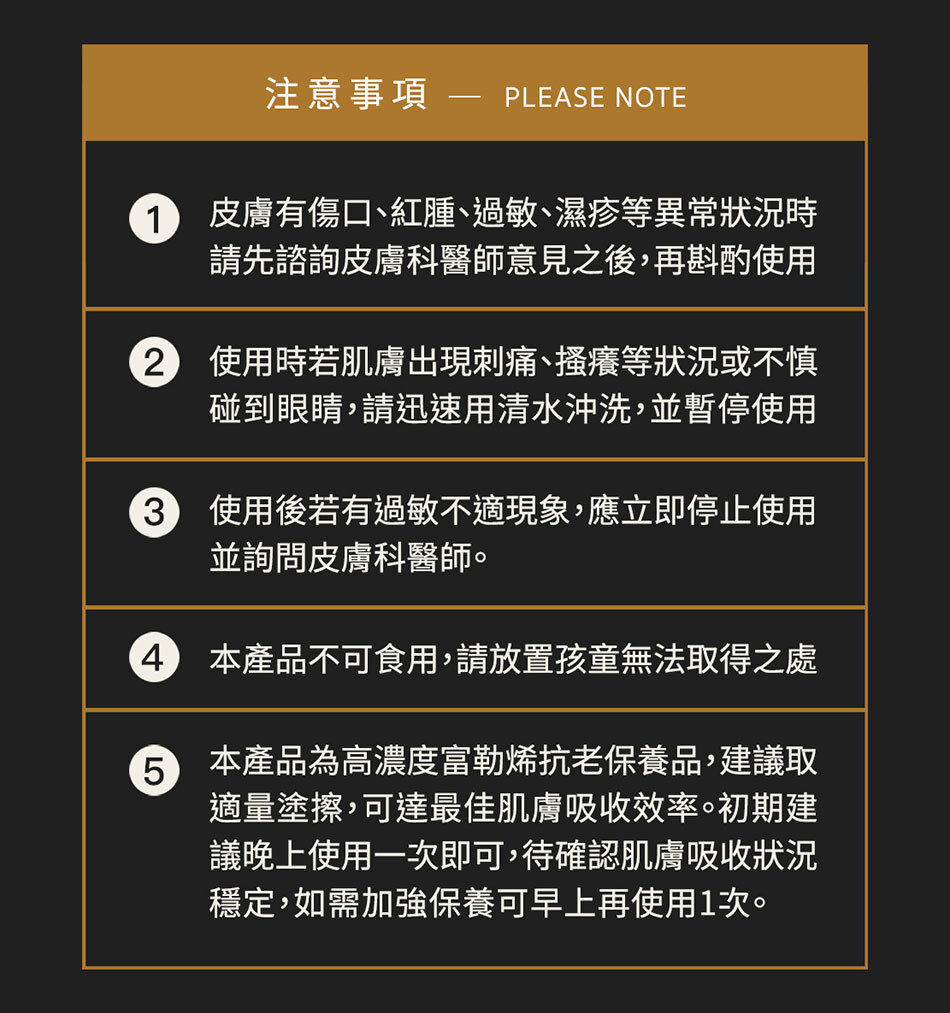 注意事項 — PLEASE NOTE

1 皮膚有傷口、紅腫、過敏、濕疹等異常狀況時請先諮詢皮膚科醫師意見之後，再斟酌使用

2 使用時若肌膚出現刺痛、搔癢等狀況或不慎碰到眼睛，請迅速用清水沖洗，並暫停使用

3 使用後若有過敏不適現象，應立即停止使用並詢問皮膚科醫師。

4 本產品不可食用，請放置孩童無法取得之處

5 本產品為高濃度富勒烯抗老保養品，建議取適量塗擦，可達最佳肌膚吸收效率。初期建議晚上使用一次即可，待確認肌膚吸收狀況穩定，如需加強保養可早上再使用1次。